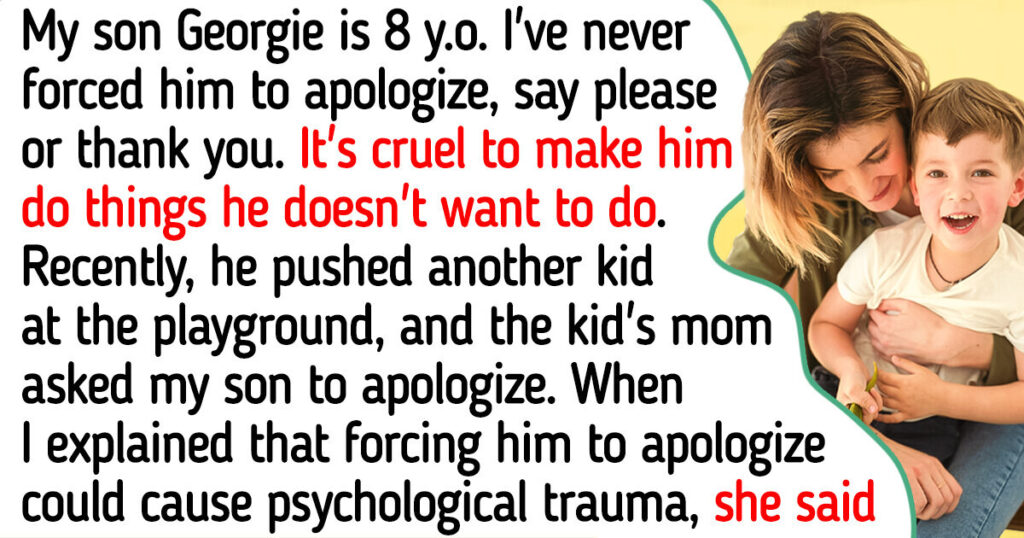 My son Georgie is 8 y.o. I've never forced him to apologize, say please or thank you. It's cruel to make him do things he doesn't want to do. Recently, he pushed another kid at the playground, and the kid's mom asked my son to apologize. When I explained that forcing him to apologize could cause psychological trauma, she said